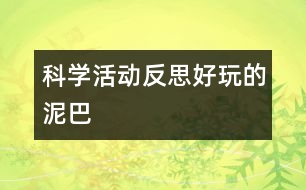 科学活动反思好玩的泥巴